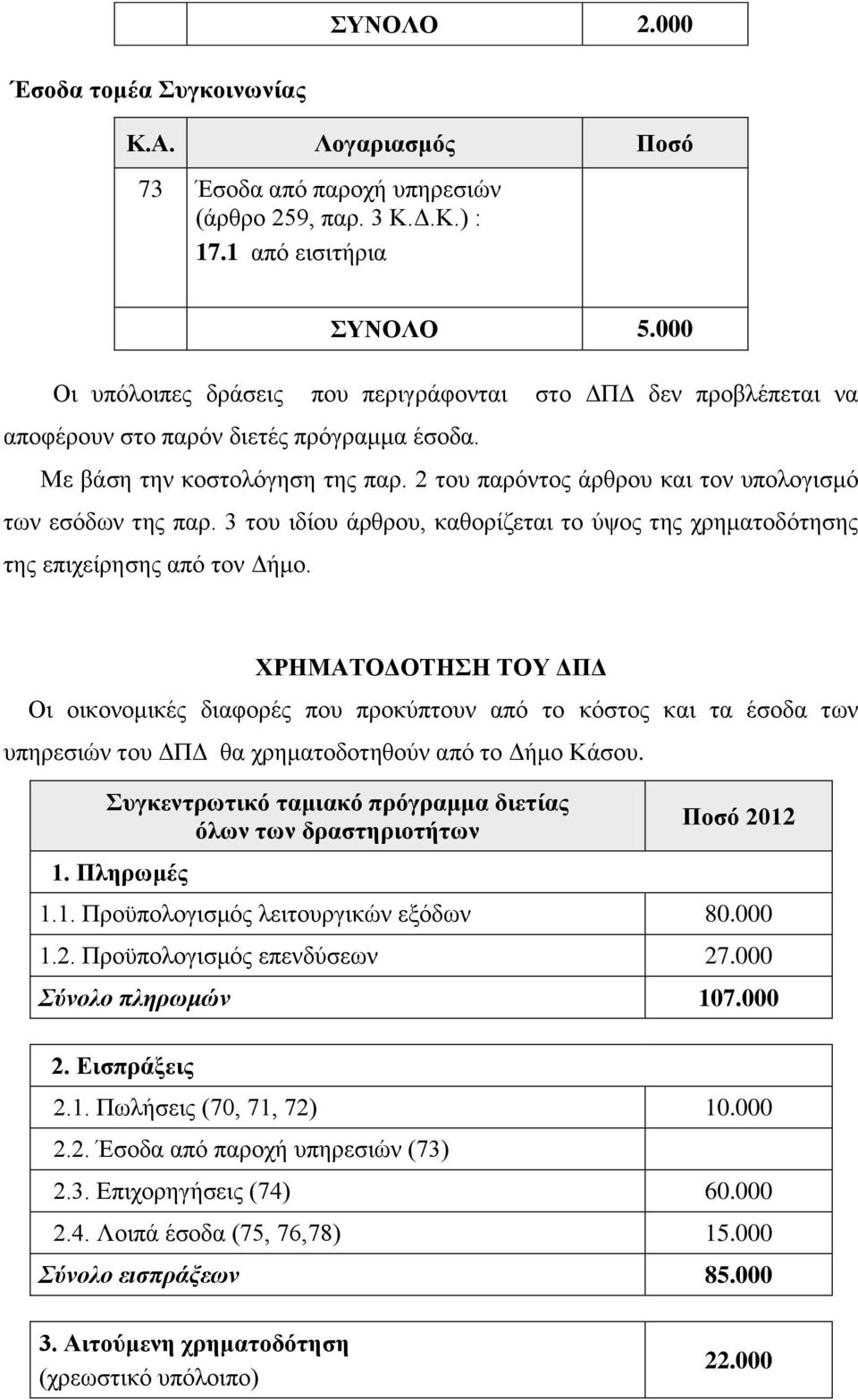 | | ΣΥΝΟΛΟ | 2.000 |
|---|---|---|

Έσοδα τομέα Συγκοινωνίας

| Κ.Α. | Λογαριασμός | Ποσό |
|---|---|---|
| 73 | Έσοδα από παροχή υπηρεσιών (άρθρο 259, παρ. 3 Κ.Δ.Κ.) : 17.1 από εισιτήρια | |
| | ΣΥΝΟΛΟ | 5.000 |

Οι υπόλοιπες δράσεις που περιγράφονται στο ΔΠΔ δεν προβλέπεται να αποφέρουν στο παρόν διετές πρόγραμμα έσοδα.

Με βάση την κοστολόγηση της παρ. 2 του παρόντος άρθρου και τον υπολογισμό των εσόδων της παρ. 3 του ιδίου άρθρου, καθορίζεται το ύψος της χρηματοδότησης της επιχείρησης από τον Δήμο.

ΧΡΗΜΑΤΟΔΟΤΗΣΗ ΤΟΥ ΔΠΔ

Οι οικονομικές διαφορές που προκύπτουν από το κόστος και τα έσοδα των υπηρεσιών του ΔΠΔ θα χρηματοδοτηθούν από το Δήμο Κάσου.

| Συγκεντρωτικό ταμιακό πρόγραμμα διετίας όλων των δραστηριοτήτων | Ποσό 2012 |
|---|---|
| 1. Πληρωμές | |
| 1.1. Προϋπολογισμός λειτουργικών εξόδων | 80.000 |
| 1.2. Προϋπολογισμός επενδύσεων | 27.000 |
| Σύνολο πληρωμών | 107.000 |

| 2. Εισπράξεις | |
|---|---|
| 2.1. Πωλήσεις (70, 71, 72) | 10.000 |
| 2.2. Έσοδα από παροχή υπηρεσιών (73) | |
| 2.3. Επιχορηγήσεις (74) | 60.000 |
| 2.4. Λοιπά έσοδα (75, 76,78) | 15.000 |
| Σύνολο εισπράξεων | 85.000 |

| 3. Αιτούμενη χρηματοδότηση (χρεωστικό υπόλοιπο) | 22.000 |
|---|---|